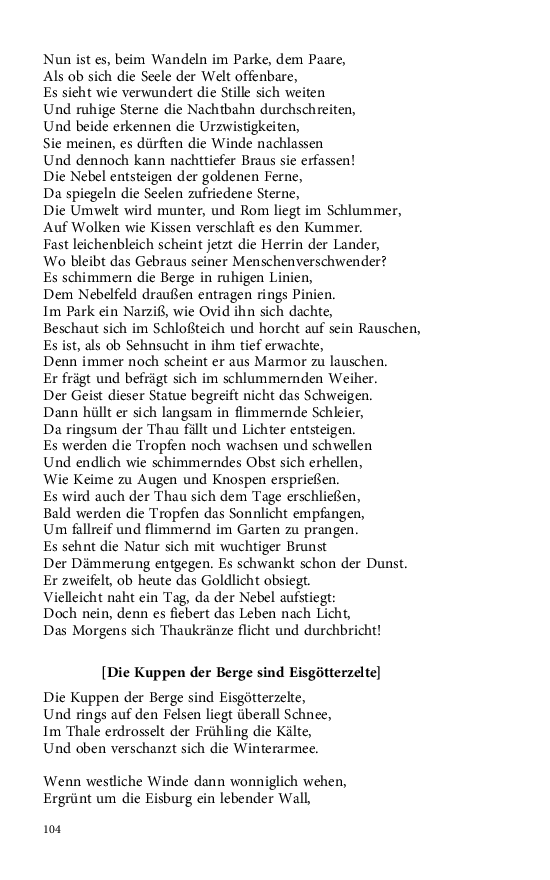 Nun ist es, beim Wandeln im Parke, dem Paare,
Als ob sich die Seele der Welt offenbare,
Es sieht wie verwundert die Stille sich weiten
Und ruhige Sterne die Nachtbahn durchschreiten,
Und beide erkennen die Urzwistigkeiten,
Sie meinen, es dürften die Winde nachlassen
Und dennoch kann nachttiefer Braus sie erfassen!
Die Nebel entsteigen der goldenen Ferne,
Da spiegeln die Seelen zufriedene Sterne,
Die Umwelt wird munter, und Rom liegt im Schlummer,
Auf Wolken wie Kissen verschlaft es den Kummer.
Fast leichenbleich scheint jetzt die Herrin der Lander,
Wo bleibt das Gebraus seiner Menschenverschwender?
Es schimmern die Berge in ruhigen Linien,
Dem Nebelfeld draußen entragen rings Pinien.
Im Park ein Narziß, wie Ovid ihn sich dachte,
Beschaut sich im Schloßteich und horcht auf sein Rauschen,
Es ist, als ob Sehnsucht in ihm tief erwachte,
Denn immer noch scheint er aus Marmor zu lauschen.
Er frägt und befrägt sich im schlummernden Weiher.
Der Geist dieser Statue begreift nicht das Schweigen.
Dann hüllt er sich langsam in flimmernde Schleier,
Da ringsum der Thau fällt und Lichter entsteigen.
Es werden die Tropfen noch wachsen und schwellen
Und endlich wie schimmerndes Obst sich erhellen,
Wie Keime zu Augen und Knospen ersprießen.
Es wird auch der Thau sich dem Tage erschließen,
Bald werden die Tropfen das Sonnlicht empfangen,
Um fallreif und flimmernd im Garten zu prangen.
Es sehnt die Natur sich mit wuchtiger Brunst
Der Dämmerung entgegen. Es schwankt schon der Dunst.
Er zweifelt, ob heute das Goldlicht obsiegt.
Vielleicht naht ein Tag, da der Nebel aufstiegt:
Doch nein, denn es fiebert das Leben nach Licht,
Das Morgens sich Thaukränze flicht und durchbricht!

[Die Kuppen der Berge sind Eisgötterzelte]

Die Kuppen der Berge sind Eisgötterzelte,
Und rings auf den Felsen liegt überall Schnee,
Im Thale erdrosselt der Frühling die Kälte,
Und oben verschanzt sich die Winterarmee.

Wenn westliche Winde dann wonniglich wehen,
Ergrünt um die Eisburg ein lebender Wall,

104